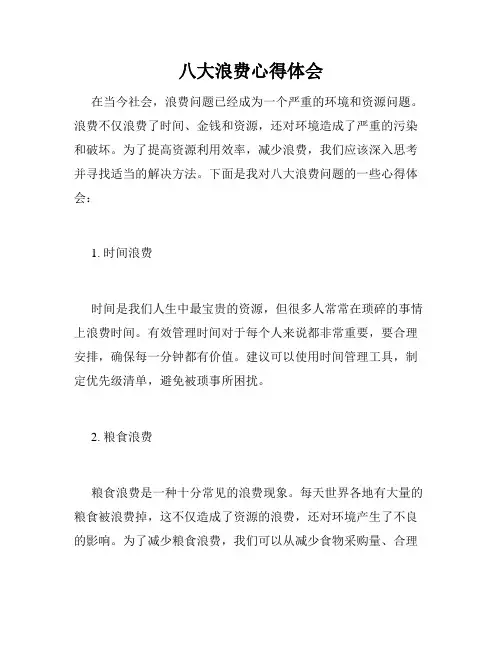 八大浪费心得体会

在当今社会，浪费问题已经成为一个严重的环境和资源问题。浪费不仅浪费了时间、金钱和资源，还对环境造成了严重的污染和破坏。为了提高资源利用效率，减少浪费，我们应该深入思考并寻找适当的解决方法。下面是我对八大浪费问题的一些心得体会：

1. 时间浪费

时间是我们人生中最宝贵的资源，但很多人常常在琐碎的事情上浪费时间。有效管理时间对于每个人来说都非常重要，要合理安排，确保每一分钟都有价值。建议可以使用时间管理工具，制定优先级清单，避免被琐事所困扰。

2. 粮食浪费

粮食浪费是一种十分常见的浪费现象。每天世界各地有大量的粮食被浪费掉，这不仅造成了资源的浪费，还对环境产生了不良的影响。为了减少粮食浪费，我们可以从减少食物采购量、合理